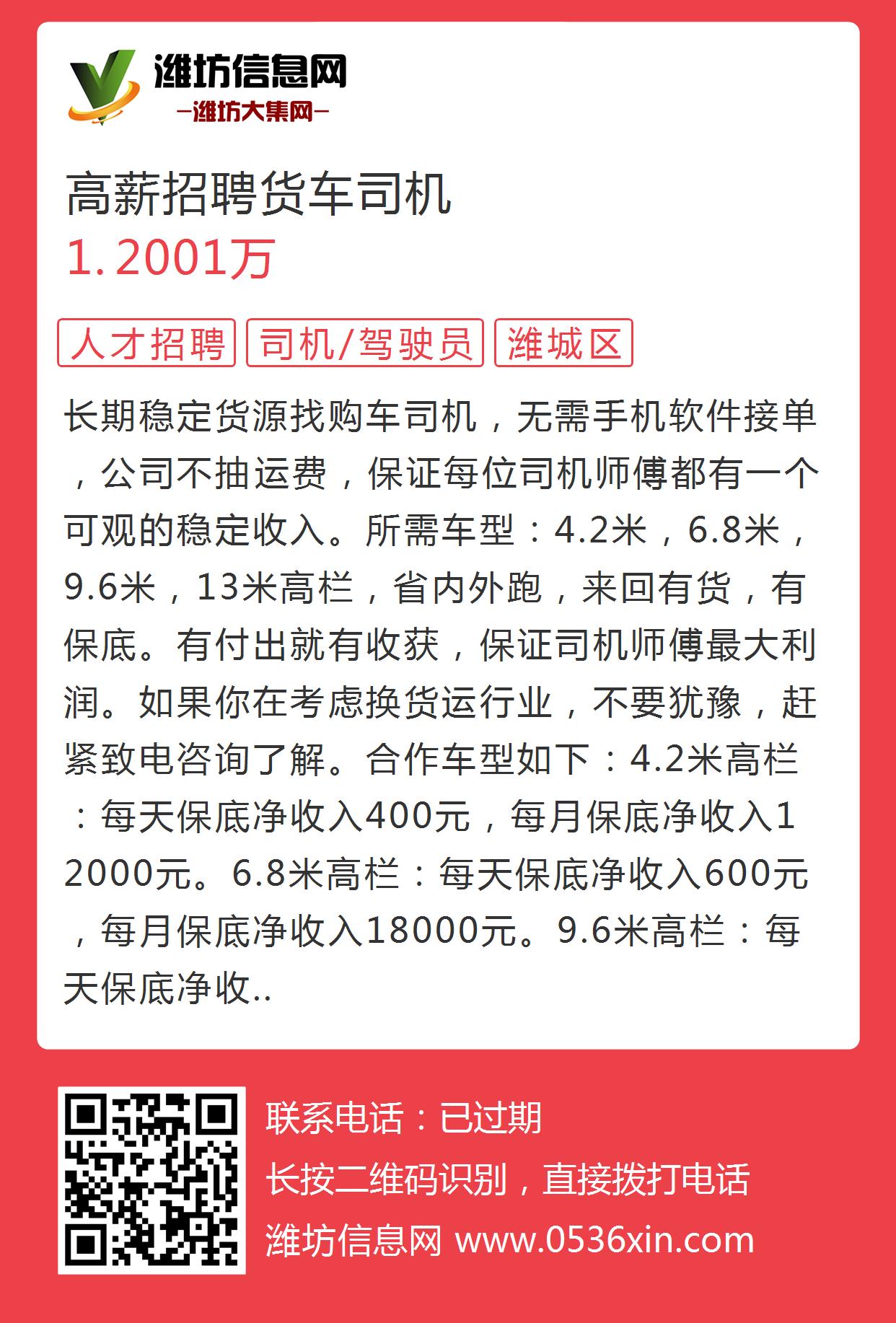 潍坊信息网
—潍坊大集网—

高薪招聘货车司机
1.2001万

人才招聘 司机/驾驶员 潍城区

长期稳定货源找购车司机，无需手机软件接单，公司不抽运费，保证每位司机师傅都有一个可观的稳定收入。所需车型：4.2米，6.8米，9.6米，13米高栏，省内外跑，来回有货，有保底。有付出就有收获，保证司机师傅最大利润。如果你在考虑换货运行业，不要犹豫，赶紧致电咨询了解。合作车型如下：4.2米高栏：每天保底净收入400元，每月保底净收入12000元。6.8米高栏：每天保底净收入600元，每月保底净收入18000元。9.6米高栏：每天保底净收..

联系电话：已过期
长按二维码识别，直接拨打电话
潍坊信息网 www.0536xin.com